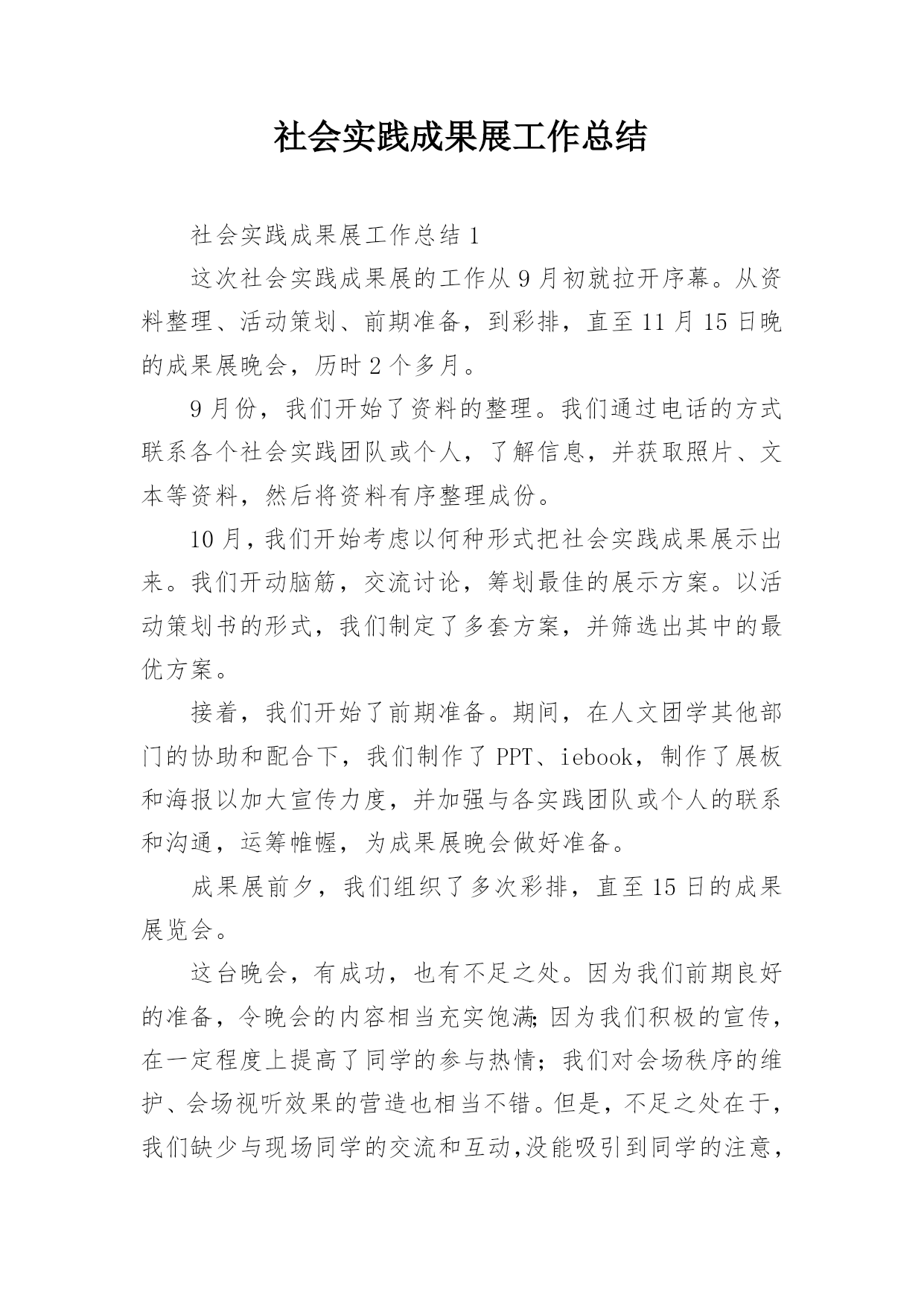 社会实践成果展工作总结

社会实践成果展工作总结 1

这次社会实践成果展的工作从 9 月初就拉开序幕。从资料整理、活动策划、前期准备，到彩排，直至 11 月 15 日晚的成果展晚会，历时 2 个多月。

9 月份，我们开始了资料的整理。我们通过电话的方式联系各个社会实践团队或个人，了解信息，并获取照片、文本等资料，然后将资料有序整理成份。

10 月，我们开始考虑以何种形式把社会实践成果展示出来。我们开动脑筋，交流讨论，筹划最佳的展示方案。以活动策划书的形式，我们制定了多套方案，并筛选出其中的最优方案。

接着，我们开始了前期准备。期间，在人文团学其他部门的协助和配合下，我们制作了 PPT、iebook，制作了展板和海报以加大宣传力度，并加强与各实践团队或个人的联系和沟通，运筹帷幄，为成果展晚会做好准备。

成果展前夕，我们组织了多次彩排，直至 15 日的成果展览会。

这台晚会，有成功，也有不足之处。因为我们前期良好的准备，令晚会的内容相当充实饱满;因为我们积极的宣传，在一定程度上提高了同学的参与热情；我们对会场秩序的维护、会场视听效果的营造也相当不错。但是，不足之处在于，我们缺少与现场同学的交流和互动,没能吸引到同学的注意，